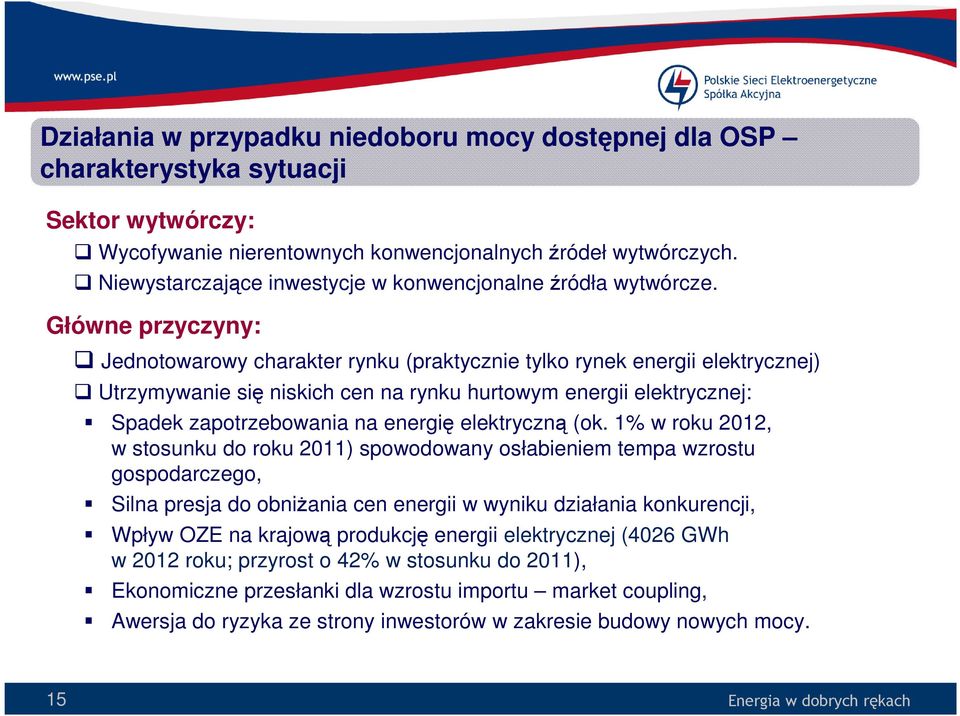 www.pse.pl

Polskie Sieci Elektroenergetyczne Spółka Akcyjna

Działania w przypadku niedoboru mocy dostępnej dla OSP – charakterystyka sytuacji

Sektor wytwórczy:

❑ Wycofywanie nierentownych konwencjonalnych źródeł wytwórczych.

❑ Niewystarczające inwestycje w konwencjonalne źródła wytwórcze.

Główne przyczyny:

❑ Jednotowarowy charakter rynku (praktycznie tylko rynek energii elektrycznej)

❑ Utrzymywanie się niskich cen na rynku hurtowym energii elektrycznej:

▪ Spadek zapotrzebowania na energię elektryczną (ok. 1% w roku 2012, w stosunku do roku 2011) spowodowany osłabieniem tempa wzrostu gospodarczego,

▪ Silna presja do obniżania cen energii w wyniku działania konkurencji,

▪ Wpływ OZE na krajową produkcję energii elektrycznej (4026 GWh w 2012 roku; przyrost o 42% w stosunku do 2011),

▪ Ekonomiczne przesłanki dla wzrostu importu – market coupling,

▪ Awersja do ryzyka ze strony inwestorów w zakresie budowy nowych mocy.

15

Energia w dobrych rękach